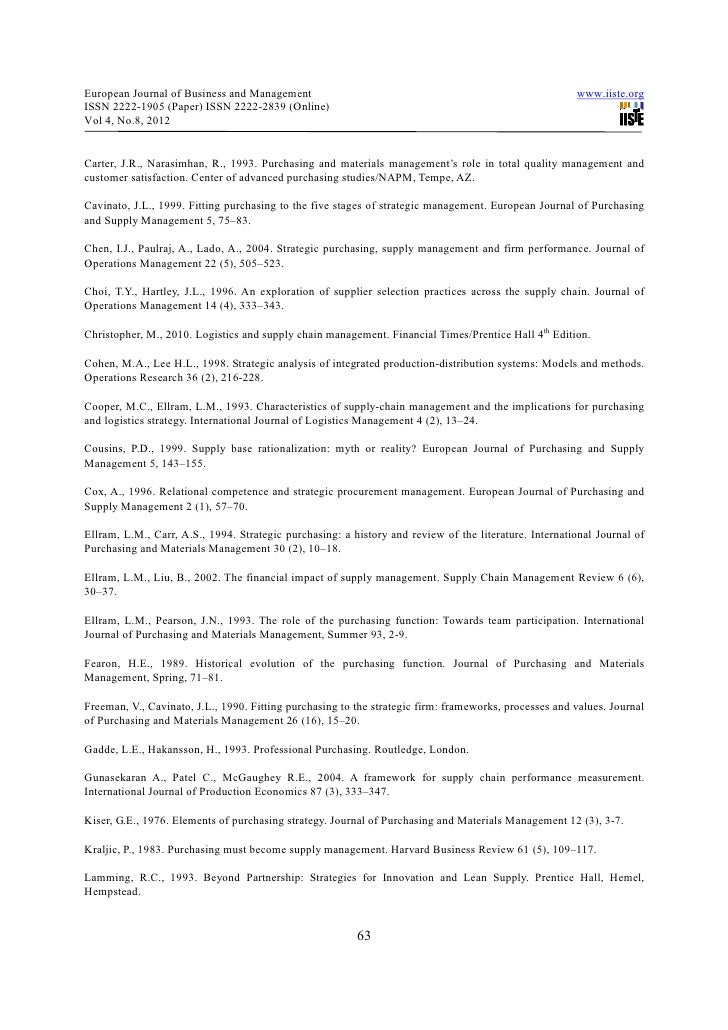 European Journal of Business and Management
ISSN 2222-1905 (Paper) ISSN 2222-2839 (Online)
Vol 4, No.8, 2012

www.iiste.org

IISTE

Carter, J.R., Narasimhan, R., 1993. Purchasing and materials management's role in total quality management and customer satisfaction. Center of advanced purchasing studies/NAPM, Tempe, AZ.

Cavinato, J.L., 1999. Fitting purchasing to the five stages of strategic management. European Journal of Purchasing and Supply Management 5, 75–83.

Chen, I.J., Paulraj, A., Lado, A., 2004. Strategic purchasing, supply management and firm performance. Journal of Operations Management 22 (5), 505–523.

Choi, T.Y., Hartley, J.L., 1996. An exploration of supplier selection practices across the supply chain. Journal of Operations Management 14 (4), 333–343.

Christopher, M., 2010. Logistics and supply chain management. Financial Times/Prentice Hall $4^{th}$ Edition.

Cohen, M.A., Lee H.L., 1998. Strategic analysis of integrated production-distribution systems: Models and methods. Operations Research 36 (2), 216-228.

Cooper, M.C., Ellram, L.M., 1993. Characteristics of supply-chain management and the implications for purchasing and logistics strategy. International Journal of Logistics Management 4 (2), 13–24.

Cousins, P.D., 1999. Supply base rationalization: myth or reality? European Journal of Purchasing and Supply Management 5, 143–155.

Cox, A., 1996. Relational competence and strategic procurement management. European Journal of Purchasing and Supply Management 2 (1), 57–70.

Ellram, L.M., Carr, A.S., 1994. Strategic purchasing: a history and review of the literature. International Journal of Purchasing and Materials Management 30 (2), 10–18.

Ellram, L.M., Liu, B., 2002. The financial impact of supply management. Supply Chain Management Review 6 (6), 30–37.

Ellram, L.M., Pearson, J.N., 1993. The role of the purchasing function: Towards team participation. International Journal of Purchasing and Materials Management, Summer 93, 2-9.

Fearon, H.E., 1989. Historical evolution of the purchasing function. Journal of Purchasing and Materials Management, Spring, 71–81.

Freeman, V., Cavinato, J.L., 1990. Fitting purchasing to the strategic firm: frameworks, processes and values. Journal of Purchasing and Materials Management 26 (16), 15–20.

Gadde, L.E., Hakansson, H., 1993. Professional Purchasing. Routledge, London.

Gunasekaran A., Patel C., McGaughey R.E., 2004. A framework for supply chain performance measurement. International Journal of Production Economics 87 (3), 333–347.

Kiser, G.E., 1976. Elements of purchasing strategy. Journal of Purchasing and Materials Management 12 (3), 3-7.

Kraljic, P., 1983. Purchasing must become supply management. Harvard Business Review 61 (5), 109–117.

Lamming, R.C., 1993. Beyond Partnership: Strategies for Innovation and Lean Supply. Prentice Hall, Hemel, Hempstead.

63